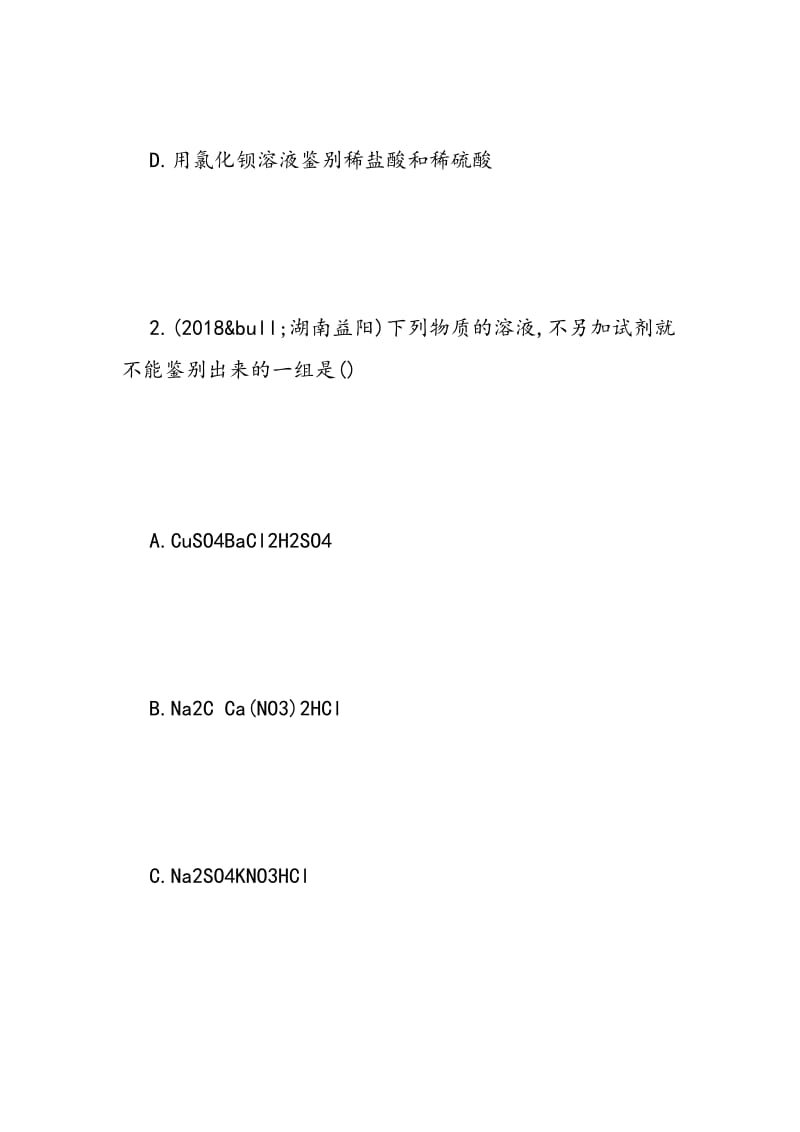 D.用氯化钡溶液鉴别稀盐酸和稀硫酸

2.(2018&bull;湖南益阳)下列物质的溶液,不另加试剂就不能鉴别出来的一组是()

A.CuSO4BaCl2H2SO4

B.Na2C Ca(NO3)2HCl

C.Na2SO4KNO3HCl